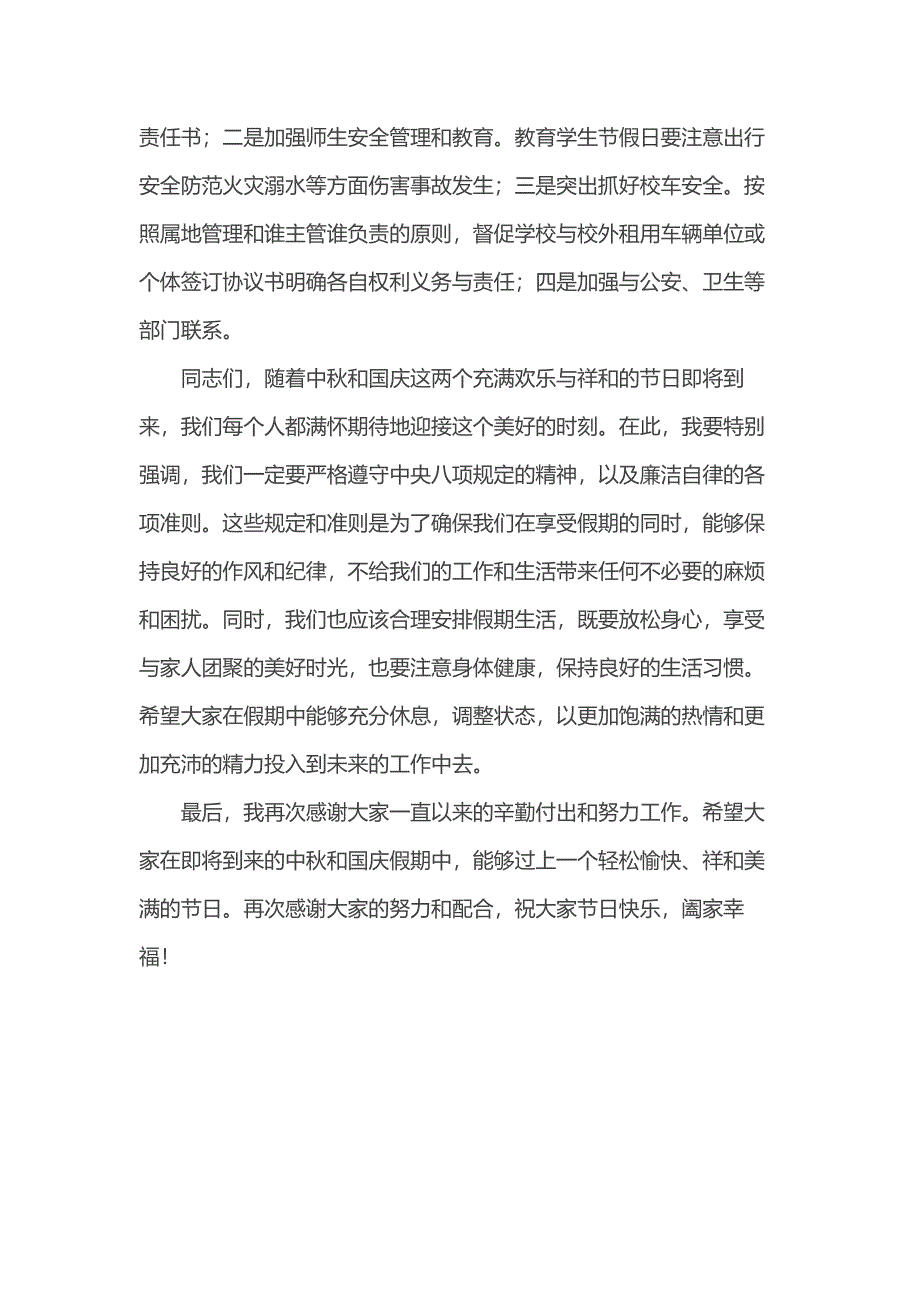 责任书；二是加强师生安全管理和教育。教育学生节假日要注意出行安全防范火灾溺水等方面伤害事故发生；三是突出抓好校车安全。按照属地管理和谁主管谁负责的原则，督促学校与校外租用车辆单位或个体签订协议书明确各自权利义务与责任；四是加强与公安、卫生等部门联系。

同志们，随着中秋和国庆这两个充满欢乐与祥和的节日即将到来，我们每个人都满怀期待地迎接这个美好的时刻。在此，我要特别强调，我们一定要严格遵守中央八项规定的精神，以及廉洁自律的各项准则。这些规定和准则是为了确保我们在享受假期的同时，能够保持良好的作风和纪律，不给我们的工作和生活带来任何不必要的麻烦和困扰。同时，我们也应该合理安排假期生活，既要放松身心，享受与家人团聚的美好时光，也要注意身体健康，保持良好的生活习惯。希望大家在假期中能够充分休息，调整状态，以更加饱满的热情和更加充沛的精力投入到未来的工作中去。

最后，我再次感谢大家一直以来的辛勤付出和努力工作。希望大家在即将到来的中秋和国庆假期中，能够过上一个轻松愉快、祥和美满的节日。再次感谢大家的努力和配合，祝大家节日快乐，阖家幸福！